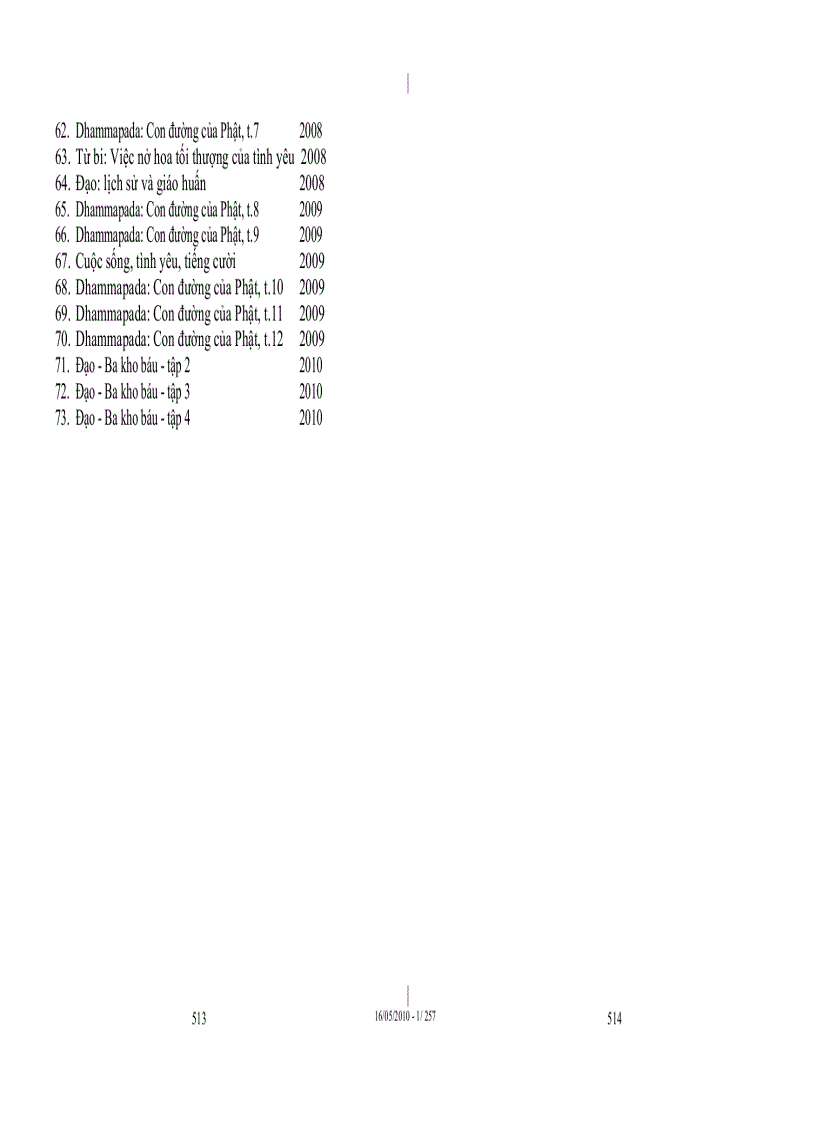 62. Dhammapada: Con đường của Phật, t.7 2008
63. Từ bi: Việc nở hoa tối thượng của tình yêu 2008
64. Đạo: lịch sử và giáo huấn 2008
65. Dhammapada: Con đường của Phật, t.8 2009
66. Dhammapada: Con đường của Phật, t.9 2009
67. Cuộc sống, tình yêu, tiếng cười 2009
68. Dhammapada: Con đường của Phật, t.10 2009
69. Dhammapada: Con đường của Phật, t.11 2009
70. Dhammapada: Con đường của Phật, t.12 2009
71. Đạo - Ba kho báu - tập 2 2010
72. Đạo - Ba kho báu - tập 3 2010
73. Đạo - Ba kho báu - tập 4 2010

513

16/05/2010 - 1/ 257

514